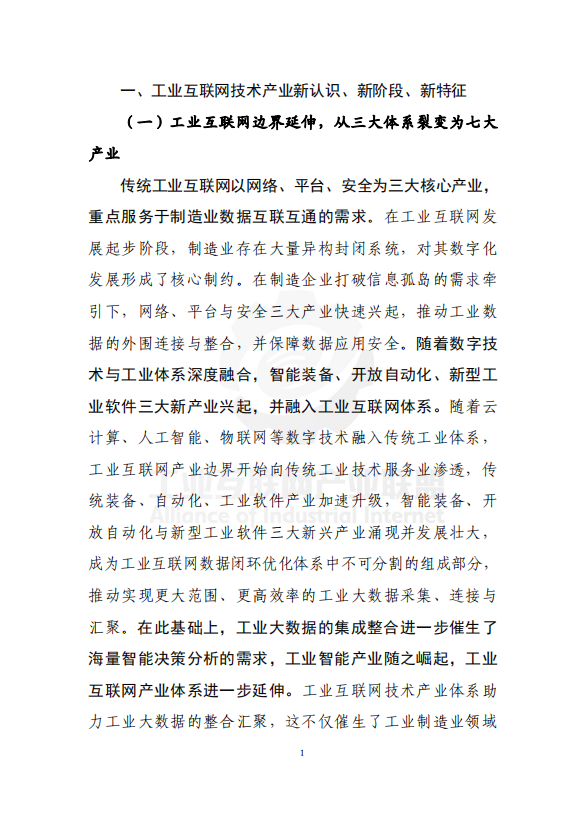 一、工业互联网技术产业新认识、新阶段、新特征

（一）工业互联网边界延伸，从三大体系裂变为七大产业

传统工业互联网以网络、平台、安全为三大核心产业，重点服务于制造业数据互联互通的需求。在工业互联网发展起步阶段，制造业存在大量异构封闭系统，对其数字化发展形成了核心制约。在制造企业打破信息孤岛的需求牵引下，网络、平台与安全三大产业快速兴起，推动工业数据的外围连接与整合，并保障数据应用安全。随着数字技术与工业体系深度融合，智能装备、开放自动化、新型工业软件三大新产业兴起，并融入工业互联网体系。随着云计算、人工智能、物联网等数字技术融入传统工业体系，工业互联网产业边界开始向传统工业技术服务业渗透，传统装备、自动化、工业软件产业加速升级，智能装备、开放自动化与新型工业软件三大新兴产业涌现并发展壮大，成为工业互联网数据闭环优化体系中不可分割的组成部分，推动实现更大范围、更高效率的工业大数据采集、连接与汇聚。在此基础上，工业大数据的集成整合进一步催生了海量智能决策分析的需求，工业智能产业随之崛起，工业互联网产业体系进一步延伸。工业互联网技术产业体系助力工业大数据的整合汇聚，这不仅催生了工业制造业领域

工业互联网产业联盟
Alliance of Industrial Internet

1